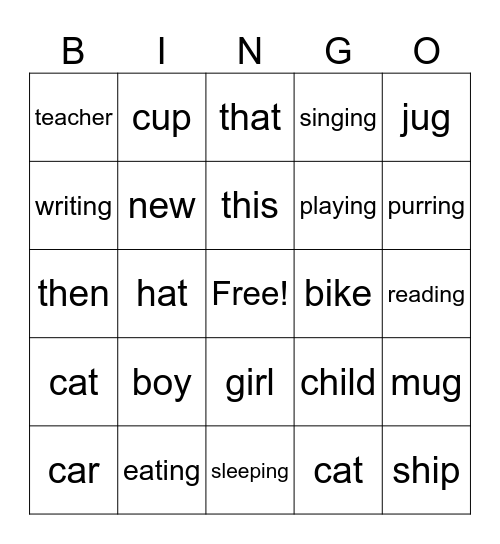 | B | I | N | G | O |
|---|---|---|---|---|
| teacher | cup | that | singing | jug |
| writing | new | this | playing | purring |
| then | hat | Free! | bike | reading |
| cat | boy | girl | child | mug |
| car | eating | sleeping | cat | ship |